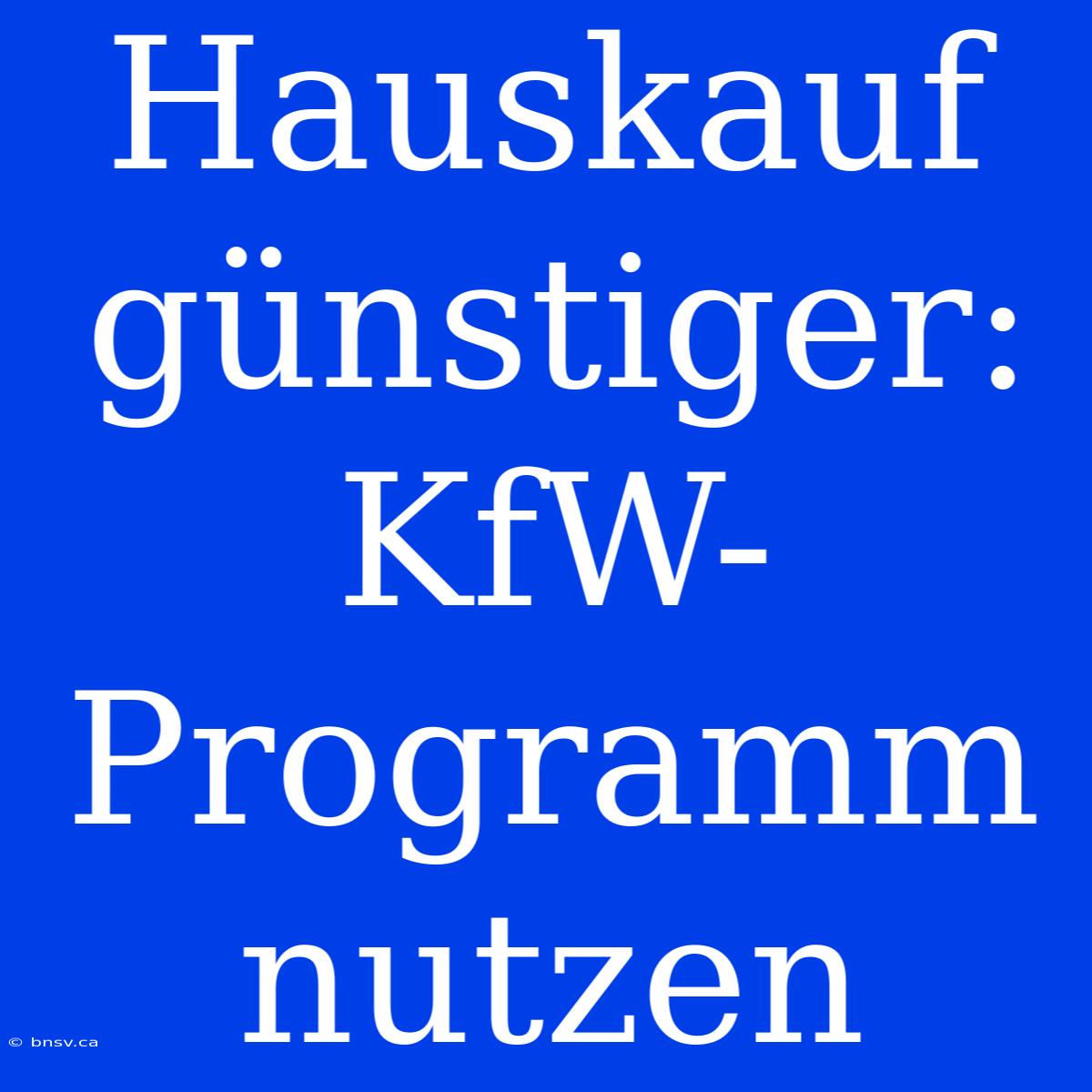 Hauskauf günstiger: KfW-Programm nutzen

© bnsv.ca